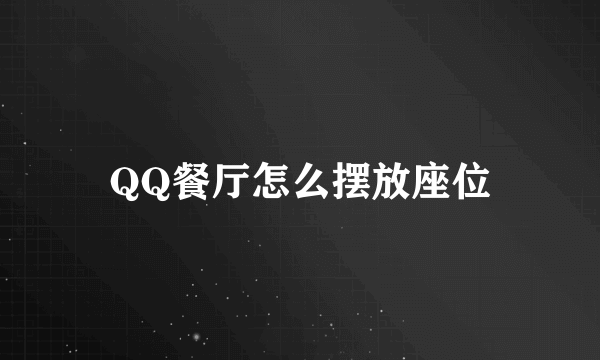 QQ餐厅怎么摆放座位